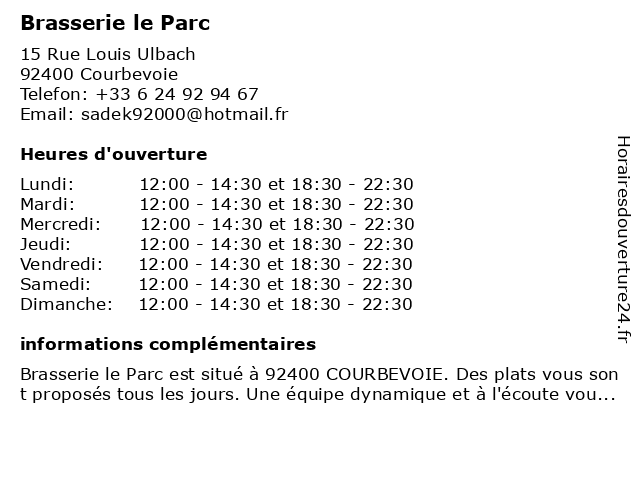 Brasserie le Parc

15 Rue Louis Ulbach
92400 Courbevoie
Telefon: +33 6 24 92 94 67
Email: sadek92000@hotmail.fr

Heures d'ouverture

| | |
|---|---|
| Lundi: | 12:00 - 14:30 et 18:30 - 22:30 |
| Mardi: | 12:00 - 14:30 et 18:30 - 22:30 |
| Mercredi: | 12:00 - 14:30 et 18:30 - 22:30 |
| Jeudi: | 12:00 - 14:30 et 18:30 - 22:30 |
| Vendredi: | 12:00 - 14:30 et 18:30 - 22:30 |
| Samedi: | 12:00 - 14:30 et 18:30 - 22:30 |
| Dimanche: | 12:00 - 14:30 et 18:30 - 22:30 |

informations complémentaires

Brasserie le Parc est situé à 92400 COURBEVOIE. Des plats vous sont proposés tous les jours. Une équipe dynamique et à l'écoute vou...

Horairesdouverture24.fr